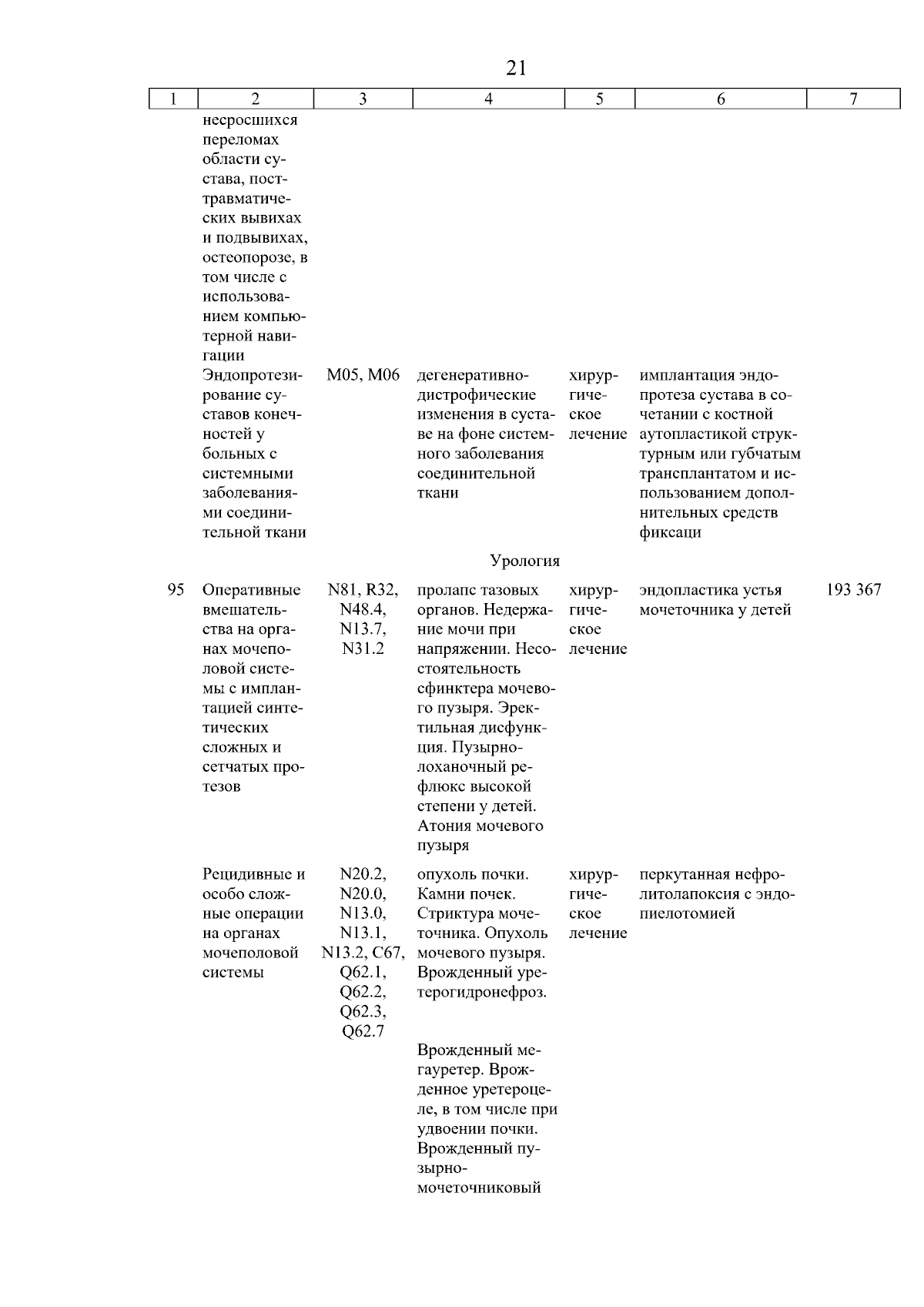 21

| 1 | 2 | 3 | 4 | 5 | 6 | 7 |
|---|---|---|---|---|---|---|
| | несросшихся переломах области сустава, посттравматических вывихах и подвывихах, остеопорозе, в том числе с использованием компьютерной навигации | | | | | |
| | Эндопротезирование суставов конечностей у больных с системными заболеваниями соединительной ткани | M05, M06 | дегенеративно-дистрофические изменения в суставе на фоне системного заболевания соединительной ткани | хирургическое лечение | имплантация эндопротеза сустава в сочетании с костной аутопластикой структурным или губчатым трансплантатом и использованием дополнительных средств фиксаци | |
| | | | Урология | | | |
| 95 | Оперативные вмешательства на органах мочеполовой системы с имплантацией синтетических сложных и сетчатых протезов | N81, R32, N48.4, N13.7, N31.2 | пролапс тазовых органов. Недержание мочи при напряжении. Несостоятельность сфинктера мочевого пузыря. Эректильная дисфункция. Пузырно-лоханочный рефлюкс высокой степени у детей. Атония мочевого пузыря | хирургическое лечение | эндопластика устья мочеточника у детей | 193 367 |
| | Рецидивные и особо сложные операции на органах мочеполовой системы | N20.2, N20.0, N13.0, N13.1, N13.2, C67, Q62.1, Q62.2, Q62.3, Q62.7 | опухоль почки. Камни почек. Стриктура мочеточника. Опухоль мочевого пузыря. Врожденный уретерогидронефроз. Врожденный мегауретер. Врожденное уретероцеле, в том числе при удвоении почки. Врожденный пузырно-мочеточниковый | хирургическое лечение | перкутанная нефролитолапоксия с эндопиелотомией | |